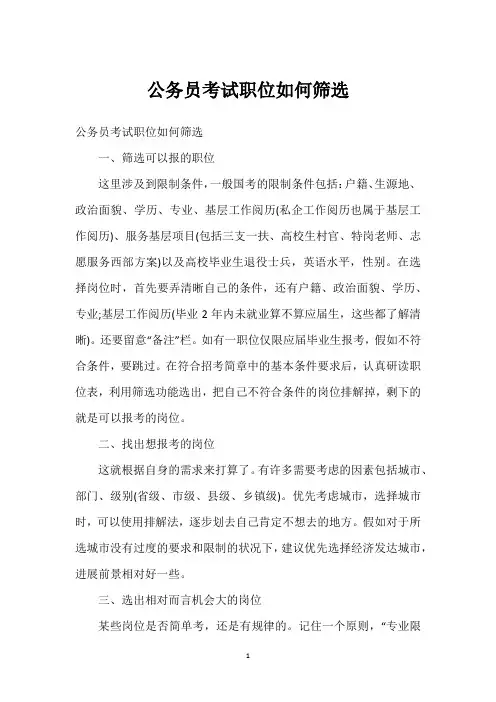 公务员考试职位如何筛选

公务员考试职位如何筛选

一、筛选可以报的职位

这里涉及到限制条件，一般国考的限制条件包括：户籍、生源地、政治面貌、学历、专业、基层工作阅历(私企工作阅历也属于基层工作阅历)、服务基层项目(包括三支一扶、高校生村官、特岗老师、志愿服务西部方案)以及高校毕业生退役士兵，英语水平，性别。在选择岗位时，首先要弄清晰自己的条件，还有户籍、政治面貌、学历、专业;基层工作阅历(毕业 2 年内未就业算不算应届生，这些都了解清晰)。还要留意“备注”栏。如有一职位仅限应届毕业生报考，假如不符合条件，要跳过。在符合招考简章中的基本条件要求后，认真研读职位表，利用筛选功能选出，把自己不符合条件的岗位排解掉，剩下的就是可以报考的岗位。

二、找出想报考的岗位

这就根据自身的需求来打算了。有许多需要考虑的因素包括城市、部门、级别(省级、市级、县级、乡镇级)。优先考虑城市，选择城市时，可以使用排解法，逐步划去自己肯定不想去的地方。假如对于所选城市没有过度的要求和限制的状况下，建议优先选择经济发达城市，进展前景相对好一些。

三、选出相对而言机会大的岗位

某些岗位是否简单考，还是有规律的。记住一个原则，“专业限

1